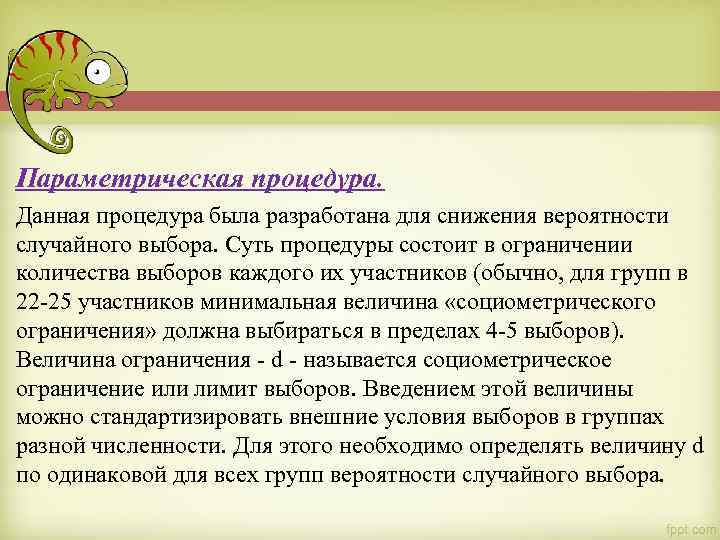 Параметрическая процедура.

Данная процедура была разработана для снижения вероятности случайного выбора. Суть процедуры состоит в ограничении количества выборов каждого их участников (обычно, для групп в 22-25 участников минимальная величина «социометрического ограничения» должна выбираться в пределах 4-5 выборов). Величина ограничения - d - называется социометрическое ограничение или лимит выборов. Введением этой величины можно стандартизировать внешние условия выборов в группах разной численности. Для этого необходимо определять величину d по одинаковой для всех групп вероятности случайного выбора.

fppt.com